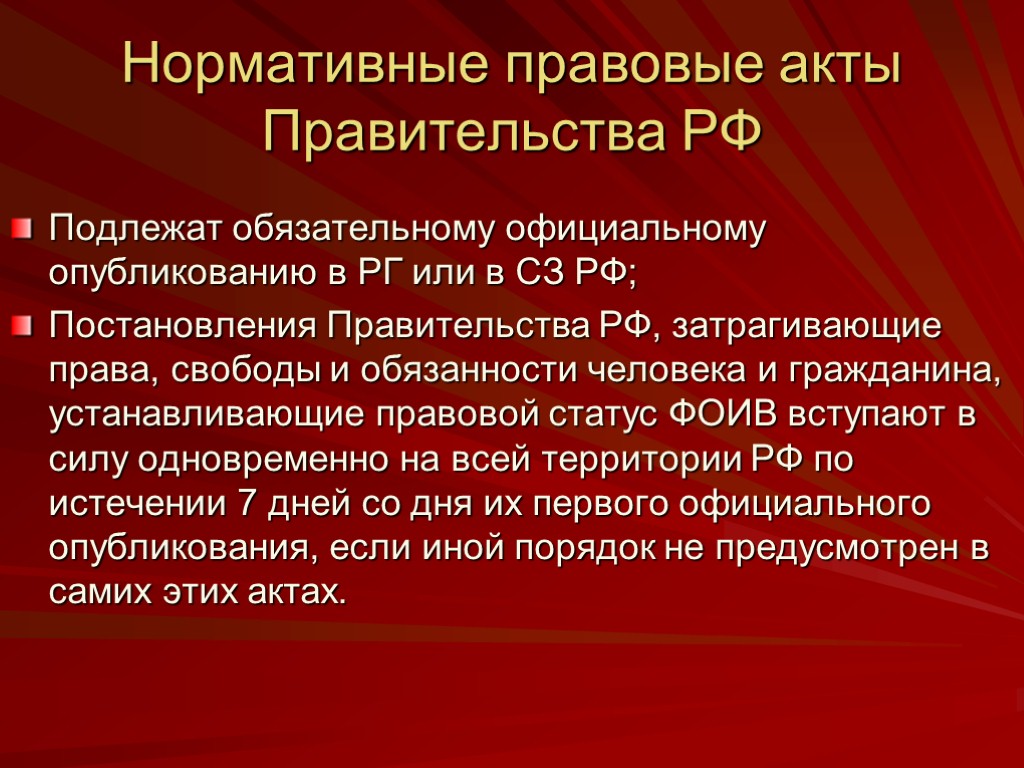 Нормативные правовые акты Правительства РФ

Подлежат обязательному официальному опубликованию в РГ или в СЗ РФ;

Постановления Правительства РФ, затрагивающие права, свободы и обязанности человека и гражданина, устанавливающие правовой статус ФОИВ вступают в силу одновременно на всей территории РФ по истечении 7 дней со дня их первого официального опубликования, если иной порядок не предусмотрен в самих этих актах.